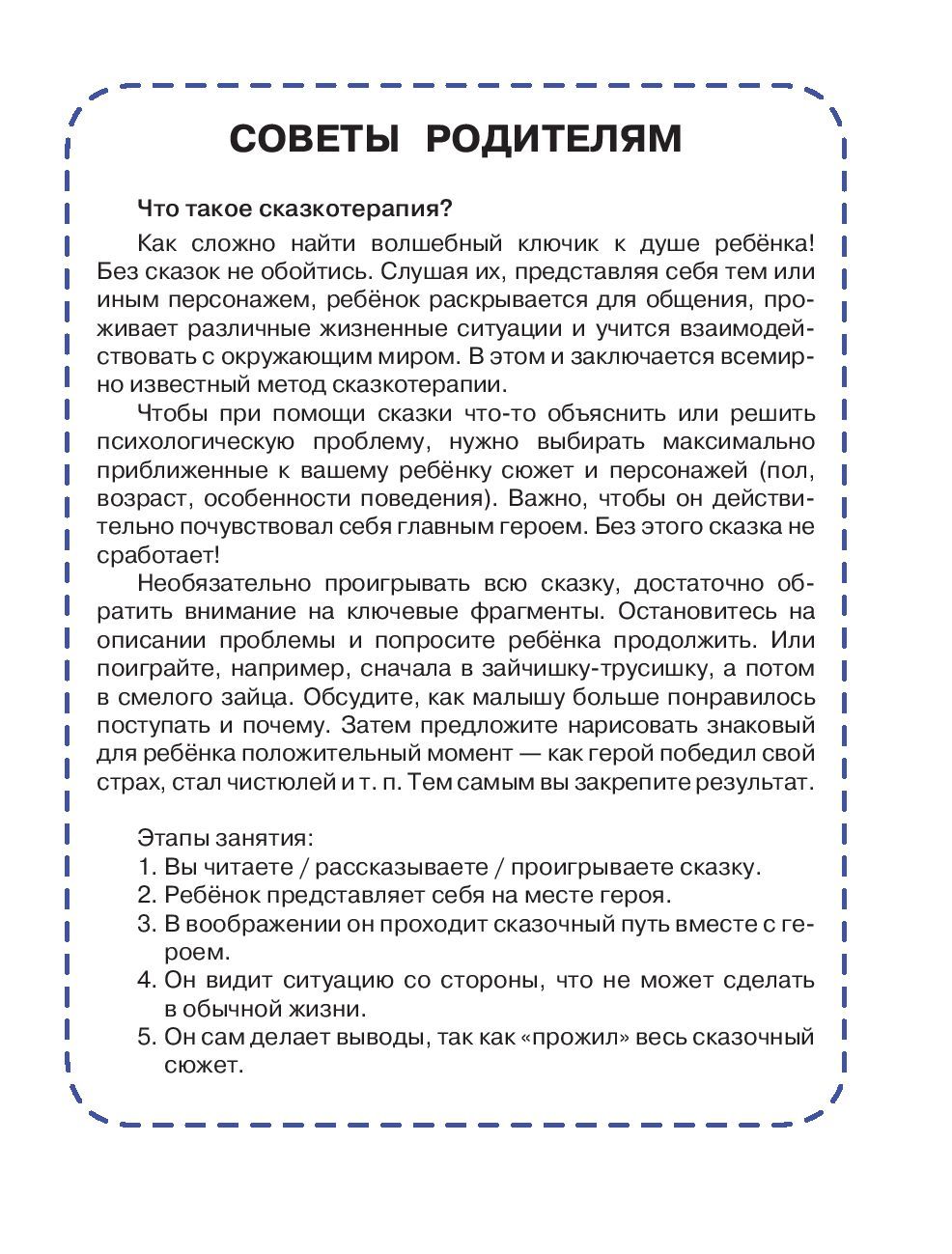 СОВЕТЫ РОДИТЕЛЯМ

Что такое сказкотерапия?

Как сложно найти волшебный ключик к душе ребёнка! Без сказок не обойтись. Слушая их, представляя себя тем или иным персонажем, ребёнок раскрывается для общения, проживает различные жизненные ситуации и учится взаимодействовать с окружающим миром. В этом и заключается всемирно известный метод сказкотерапии.

Чтобы при помощи сказки что-то объяснить или решить психологическую проблему, нужно выбирать максимально приближенные к вашему ребёнку сюжет и персонажей (пол, возраст, особенности поведения). Важно, чтобы он действительно почувствовал себя главным героем. Без этого сказка не сработает!

Необязательно проигрывать всю сказку, достаточно обратить внимание на ключевые фрагменты. Остановитесь на описании проблемы и попросите ребёнка продолжить. Или поиграйте, например, сначала в зайчишку-трусишку, а потом в смелого зайца. Обсудите, как малышу больше понравилось поступать и почему. Затем предложите нарисовать знаковый для ребёнка положительный момент — как герой победил свой страх, стал чистюлей и т. п. Тем самым вы закрепите результат.

Этапы занятия:
1. Вы читаете / рассказываете / проигрываете сказку.
2. Ребёнок представляет себя на месте героя.
3. В воображении он проходит сказочный путь вместе с героем.
4. Он видит ситуацию со стороны, что не может сделать в обычной жизни.
5. Он сам делает выводы, так как «прожил» весь сказочный сюжет.